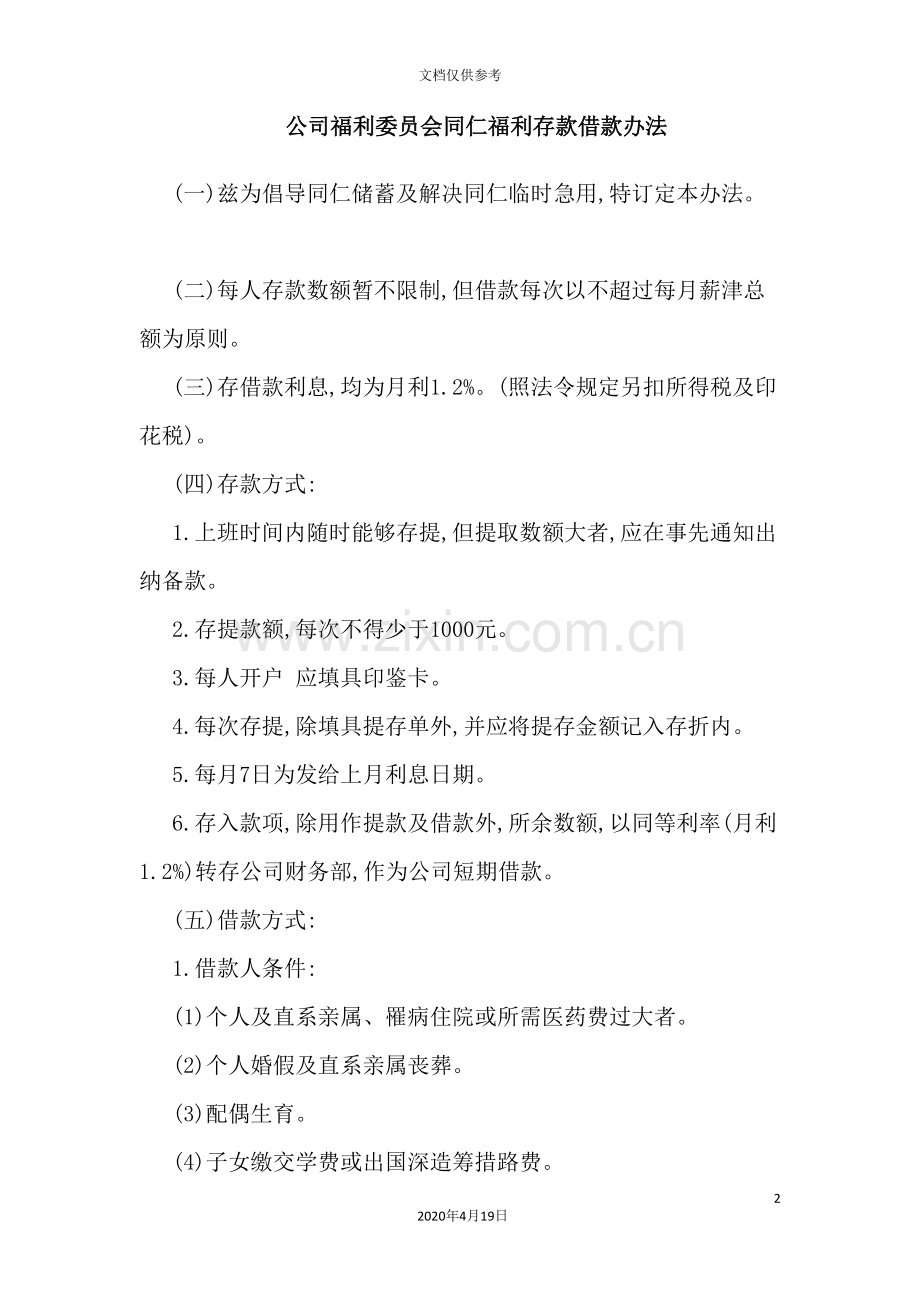 文档仅供参考

公司福利委员会同仁福利存款借款办法

(一)兹为倡导同仁储蓄及解决同仁临时急用,特订定本办法。

(二)每人存款数额暂不限制,但借款每次以不超过每月薪津总额为原则。

(三)存借款利息,均为月利1.2%。(照法令规定另扣所得税及印花税)。

(四)存款方式:

1.上班时间内随时能够存提,但提取数额大者,应在事先通知出纳备款。

2.存提款额,每次不得少于1000元。

3.每人开户 应填具印鉴卡。

4.每次存提,除填具提存单外,并应将提存金额记入存折内。

5.每月7日为发给上月利息日期。

6.存入款项,除用作提款及借款外,所余数额,以同等利率(月利1.2%)转存公司财务部,作为公司短期借款。

(五)借款方式:

1.借款人条件:

(1)个人及直系亲属、罹病住院或所需医药费过大者。

(2)个人婚假及直系亲属丧葬。

(3)配偶生育。

(4)子女缴交学费或出国深造筹措路费。

www.zixin.com.cn

2

2020年4月19日